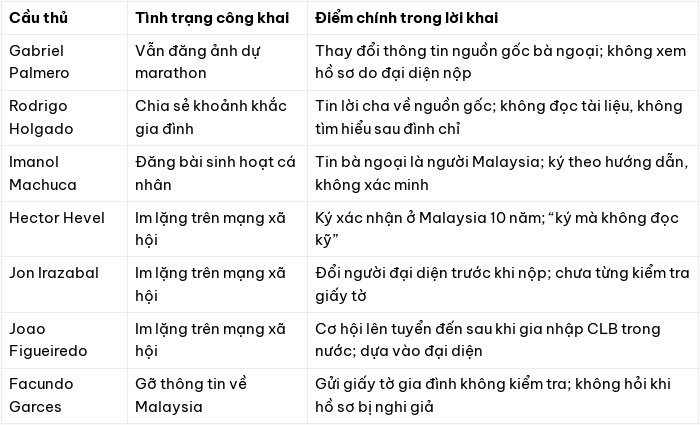 | Cầu thủ | Tình trạng công khai | Điểm chính trong lời khai |
|---|---|---|
| Gabriel Palmero | Vẫn đăng ảnh dự marathon | Thay đổi thông tin nguồn gốc bà ngoại; không xem hồ sơ do đại diện nộp |
| Rodrigo Holgado | Chia sẻ khoảnh khắc gia đình | Tin lời cha về nguồn gốc; không đọc tài liệu, không tìm hiểu sau đình chỉ |
| Imanol Machuca | Đăng bài sinh hoạt cá nhân | Tin bà ngoại là người Malaysia; ký theo hướng dẫn, không xác minh |
| Hector Hevel | Im lặng trên mạng xã hội | Ký xác nhận ở Malaysia 10 năm; "ký mà không đọc kỹ" |
| Jon Irazabal | Im lặng trên mạng xã hội | Đổi người đại diện trước khi nộp; chưa từng kiểm tra giấy tờ |
| Joao Figueiredo | Im lặng trên mạng xã hội | Cơ hội lên tuyển đến sau khi gia nhập CLB trong nước; dựa vào đại diện |
| Facundo Garces | Gỡ thông tin về Malaysia | Gửi giấy tờ gia đình không kiểm tra; không hỏi khi hồ sơ bị nghi giả |